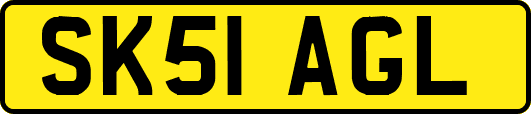 SK51 AGL